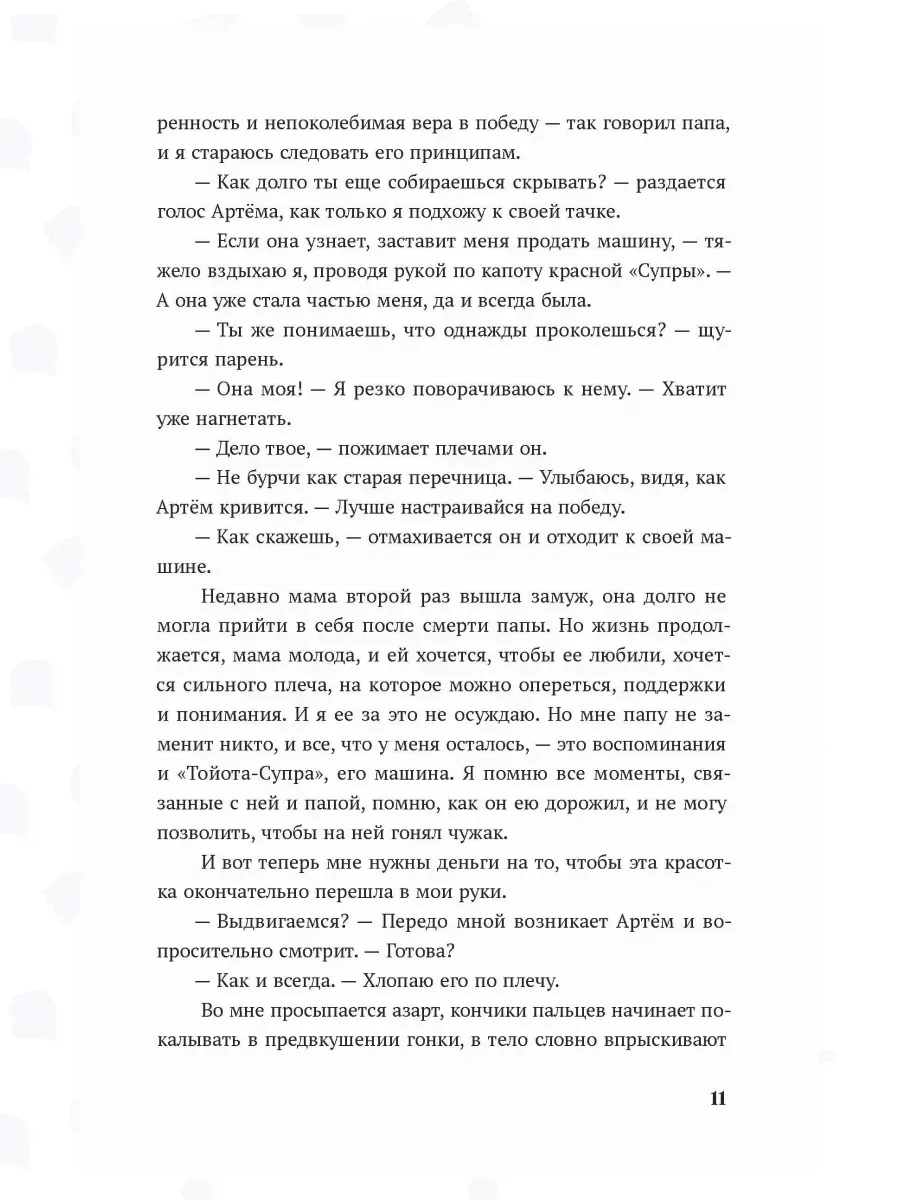 ренность и непоколебимая вера в победу — так говорил папа, и я стараюсь следовать его принципам.

— Как долго ты еще собираешься скрывать? — раздается голос Артёма, как только я подхожу к своей тачке.

— Если она узнает, заставит меня продать машину, — тяжело вздыхаю я, проводя рукой по капоту красной «Супры». — А она уже стала частью меня, да и всегда была.

— Ты же понимаешь, что однажды проколешься? — щурится парень.

— Она моя! — Я резко поворачиваюсь к нему. — Хватит уже нагнетать.

— Дело твое, — пожимает плечами он.

— Не бурчи как старая перечница. — Улыбаюсь, видя, как Артём кривится. — Лучше настраивайся на победу.

— Как скажешь, — отмахивается он и отходит к своей машине.

Недавно мама второй раз вышла замуж, она долго не могла прийти в себя после смерти папы. Но жизнь продолжается, мама молода, и ей хочется, чтобы ее любили, хочется сильного плеча, на которое можно опереться, поддержки и понимания. И я ее за это не осуждаю. Но мне папу не заменит никто, и все, что у меня осталось, — это воспоминания и «Тойота-Супра», его машина. Я помню все моменты, связанные с ней и папой, помню, как он ею дорожил, и не могу позволить, чтобы на ней гонял чужак.

И вот теперь мне нужны деньги на то, чтобы эта красотка окончательно перешла в мои руки.

— Выдвигаемся? — Передо мной возникает Артём и вопросительно смотрит. — Готова?

— Как и всегда. — Хлопаю его по плечу.

Во мне просыпается азарт, кончики пальцев начинает покалывать в предвкушении гонки, в тело словно впрыскивают

11